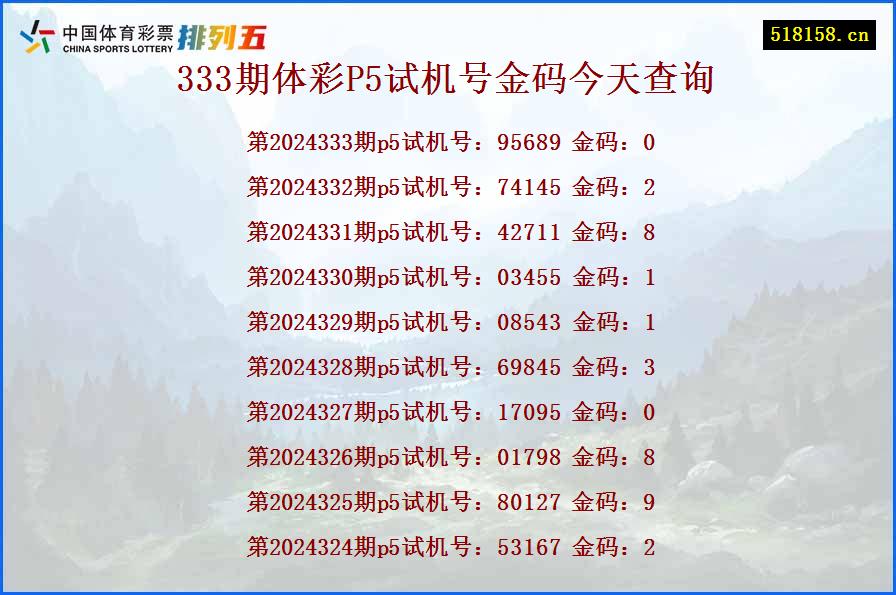 中国体育彩票
CHINA SPORTS LOTTERY
排列五

518158.cn

333期体彩P5试机号金码今天查询

第2024333期p5试机号：95689 金码：0

第2024332期p5试机号：74145 金码：2

第2024331期p5试机号：42711 金码：8

第2024330期p5试机号：03455 金码：1

第2024329期p5试机号：08543 金码：1

第2024328期p5试机号：69845 金码：3

第2024327期p5试机号：17095 金码：0

第2024326期p5试机号：01798 金码：8

第2024325期p5试机号：80127 金码：9

第2024324期p5试机号：53167 金码：2